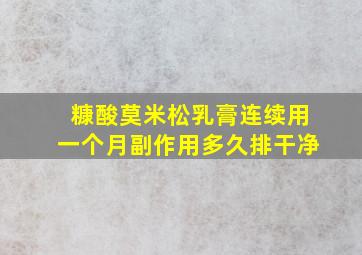 糠酸莫米松乳膏连续用一个月副作用多久排干净